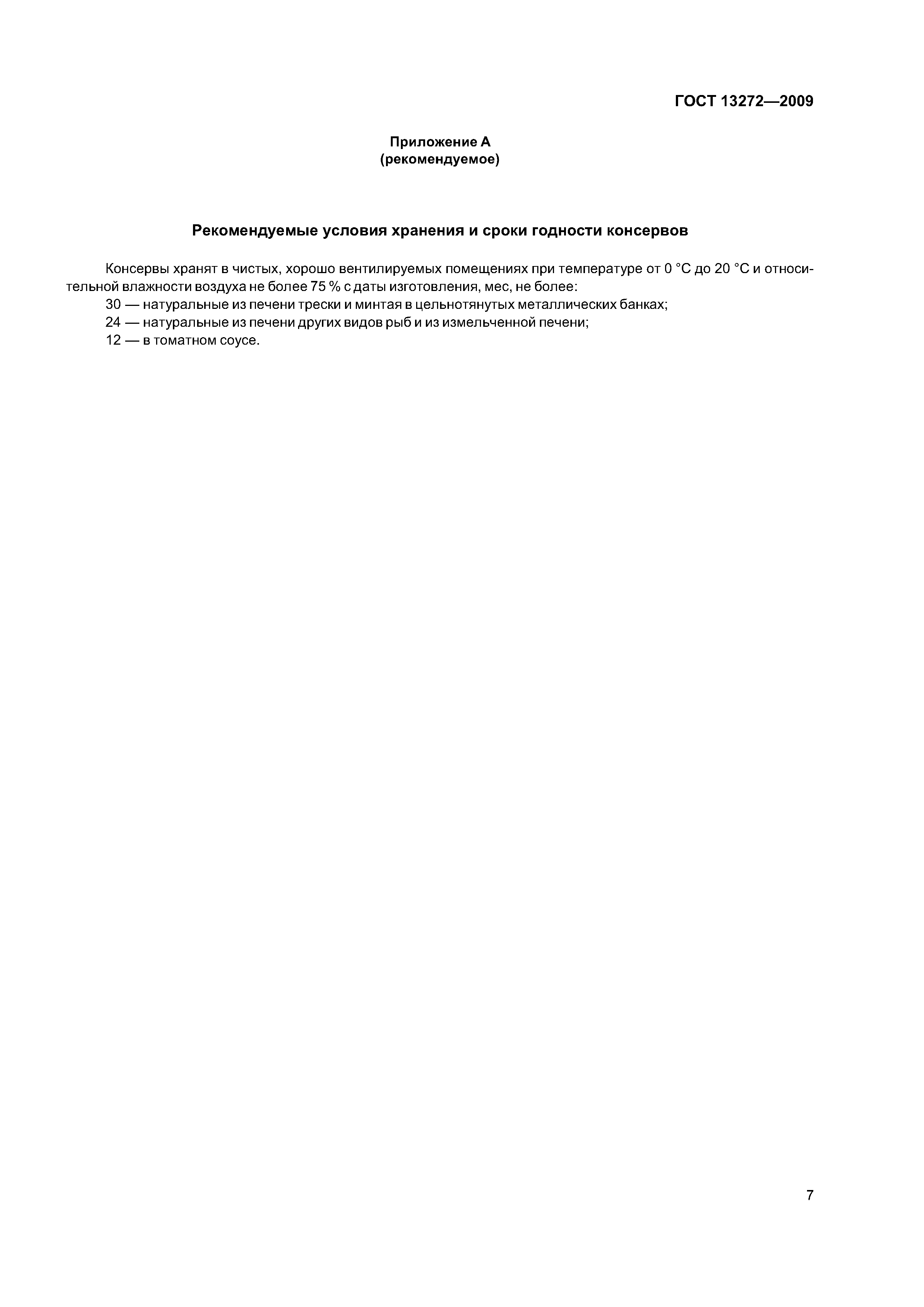 ГОСТ 13272—2009

Приложение А
(рекомендуемое)

Рекомендуемые условия хранения и сроки годности консервов

Консервы хранят в чистых, хорошо вентилируемых помещениях при температуре от 0 °С до 20 °С и относительной влажности воздуха не более 75 % с даты изготовления, мес, не более:
30 — натуральные из печени трески и минтая в цельнотянутых металлических банках;
24 — натуральные из печени других видов рыб и из измельченной печени;
12 — в томатном соусе.

7